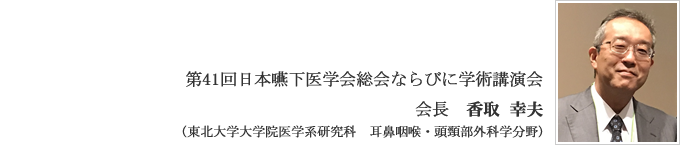 第41回日本嚥下医学会総会ならびに学術講演会

会長　香取 幸夫

（東北大学大学院医学系研究科　耳鼻咽喉・頭頸部外科学分野）